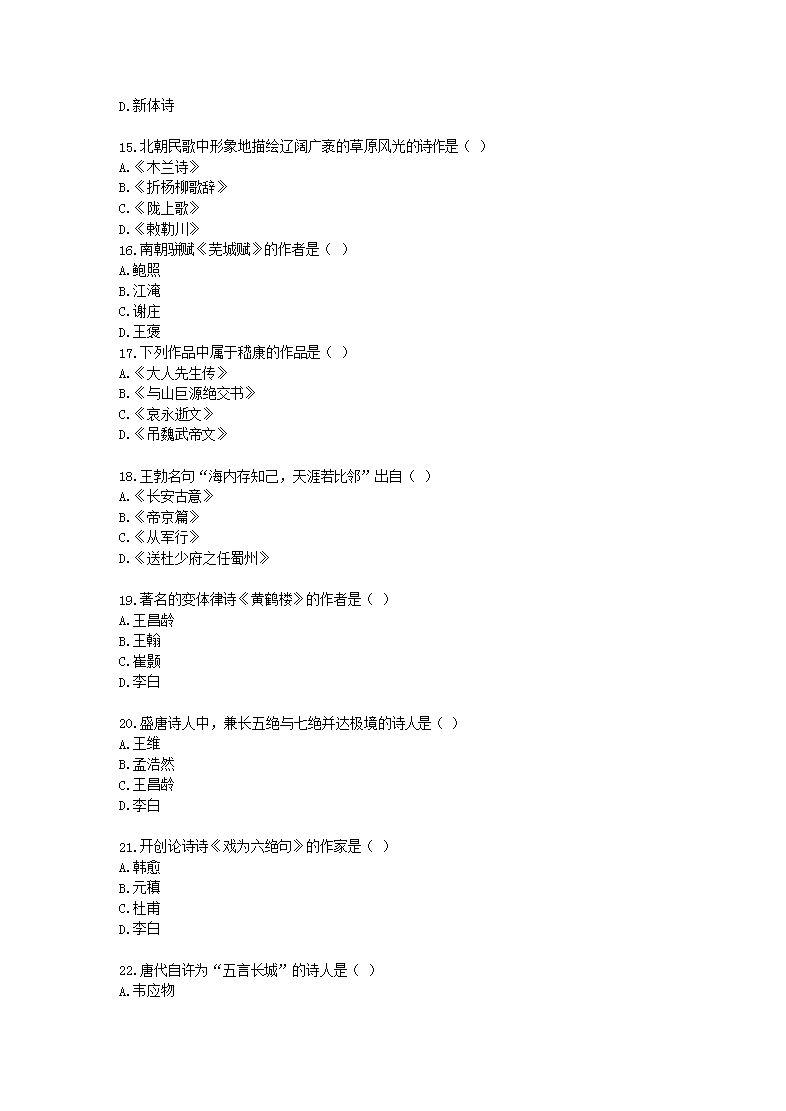 D.新体诗

15.北朝民歌中形象地描绘辽阔广袤的草原风光的诗作是（ ）
A.《木兰诗》
B.《折杨柳歌辞》
C.《陇上歌》
D.《敕勒川》
16.南朝骈赋《芜城赋》的作者是（ ）
A.鲍照
B.江淹
C.谢庄
D.王褒
17.下列作品中属于嵇康的作品是（ ）
A.《大人先生传》
B.《与山巨源绝交书》
C.《哀永逝文》
D.《吊魏武帝文》

18.王勃名句“海内存知己，天涯若比邻”出自（ ）
A.《长安古意》
B.《帝京篇》
C.《从军行》
D.《送杜少府之任蜀州》

19.著名的变体律诗《黄鹤楼》的作者是（ ）
A.王昌龄
B.王翰
C.崔颢
D.李白

20.盛唐诗人中，兼长五绝与七绝并达极境的诗人是（ ）
A.王维
B.孟浩然
C.王昌龄
D.李白

21.开创论诗诗《戏为六绝句》的作家是（ ）
A.韩愈
B.元稹
C.杜甫
D.李白

22.唐代自许为“五言长城”的诗人是（ ）
A.韦应物